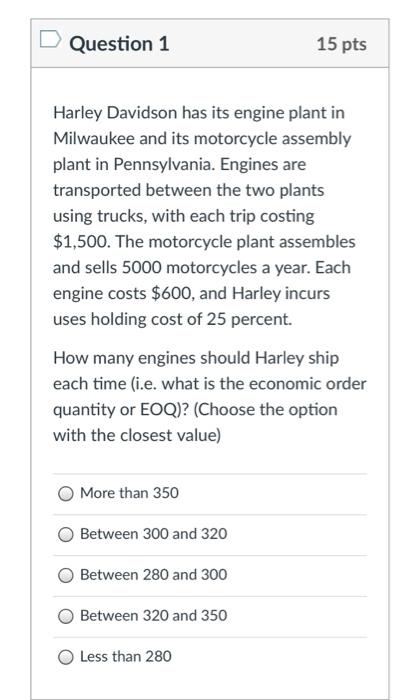 Question 1

15 pts

Harley Davidson has its engine plant in Milwaukee and its motorcycle assembly plant in Pennsylvania. Engines are transported between the two plants using trucks, with each trip costing \$1,500. The motorcycle plant assembles and sells 5000 motorcycles a year. Each engine costs \$600, and Harley incurs uses holding cost of 25 percent.

How many engines should Harley ship each time (i.e. what is the economic order quantity or EOQ)? (Choose the option with the closest value)

More than 350

Between 300 and 320

Between 280 and 300

Between 320 and 350

Less than 280